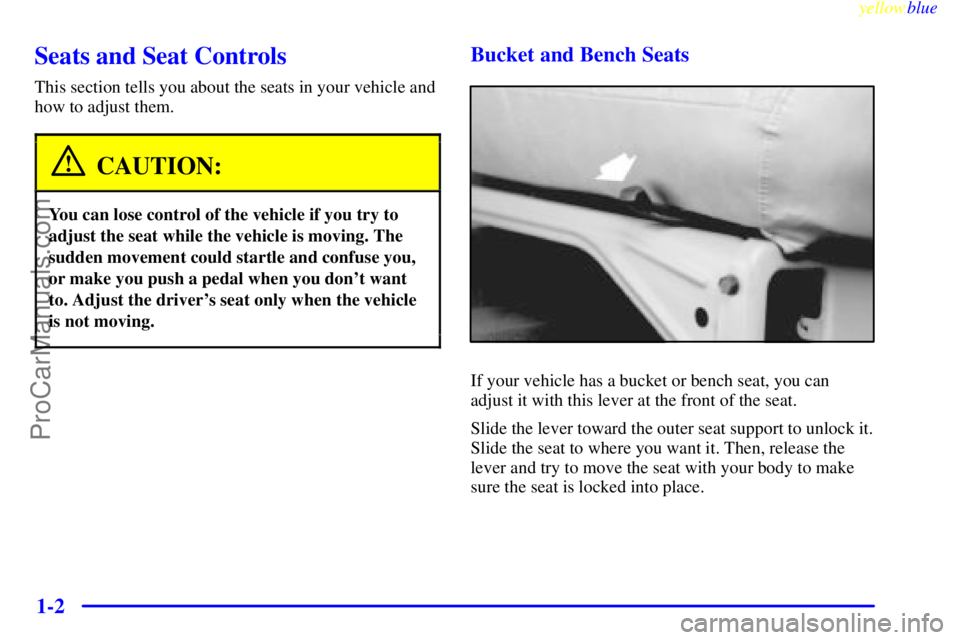 yellowblue

Seats and Seat Controls

This section tells you about the seats in your vehicle and how to adjust them.

CAUTION:

You can lose control of the vehicle if you try to adjust the seat while the vehicle is moving. The sudden movement could startle and confuse you, or make you push a pedal when you don't want to. Adjust the driver's seat only when the vehicle is not moving.

Bucket and Bench Seats

If your vehicle has a bucket or bench seat, you can adjust it with this lever at the front of the seat.

Slide the lever toward the outer seat support to unlock it. Slide the seat to where you want it. Then, release the lever and try to move the seat with your body to make sure the seat is locked into place.

1-2

ProCarManuals.com

carmanualsonline.info